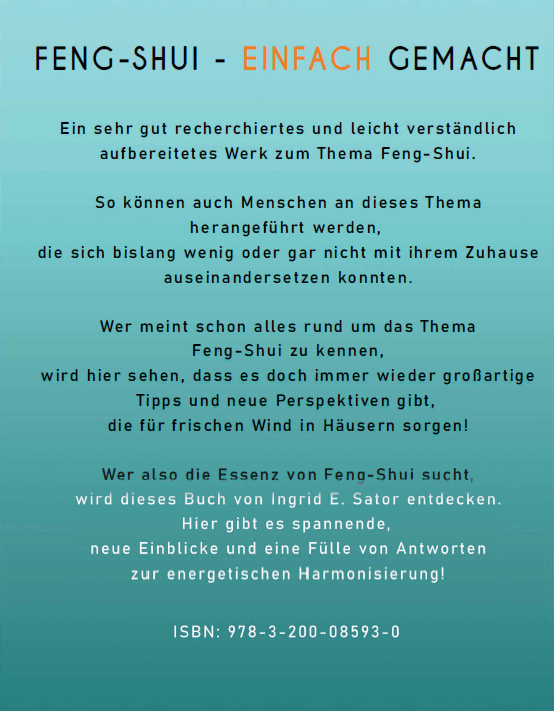 FENG-SHUI - EINFACH GEMACHT

Ein sehr gut recherchiertes und leicht verständlich aufbereitetes Werk zum Thema Feng-Shui.

So können auch Menschen an dieses Thema herangeführt werden, die sich bislang wenig oder gar nicht mit ihrem Zuhause auseinandersetzen konnten.

Wer meint schon alles rund um das Thema Feng-Shui zu kennen, wird hier sehen, dass es doch immer wieder großartige Tipps und neue Perspektiven gibt, die für frischen Wind in Häusern sorgen!

Wer also die Essenz von Feng-Shui sucht, wird dieses Buch von Ingrid E. Sator entdecken. Hier gibt es spannende, neue Einblicke und eine Fülle von Antworten zur energetischen Harmonisierung!

ISBN: 978-3-200-08593-0